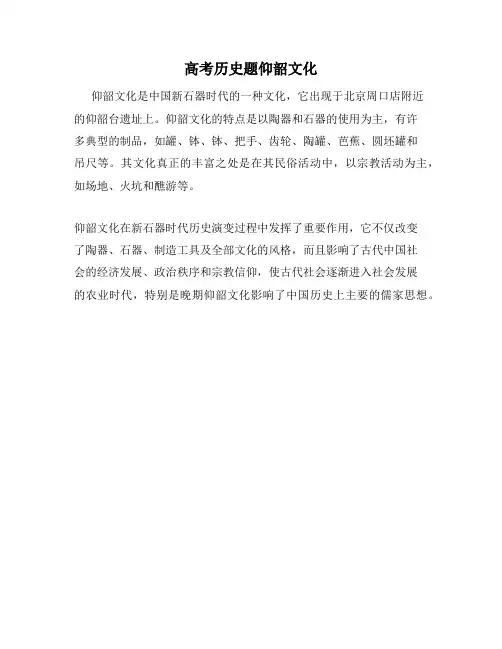 高考历史题仰韶文化

仰韶文化是中国新石器时代的一种文化，它出现于北京周口店附近的仰韶台遗址上。仰韶文化的特点是以陶器和石器的使用为主，有许多典型的制品，如罐、钵、钵、把手、齿轮、陶罐、芭蕉、圆坯罐和吊尺等。其文化真正的丰富之处是在其民俗活动中，以宗教活动为主，如场地、火坑和醮游等。

仰韶文化在新石器时代历史演变过程中发挥了重要作用，它不仅改变了陶器、石器、制造工具及全部文化的风格，而且影响了古代中国社会的经济发展、政治秩序和宗教信仰，使古代社会逐渐进入社会发展的农业时代，特别是晚期仰韶文化影响了中国历史上主要的儒家思想。